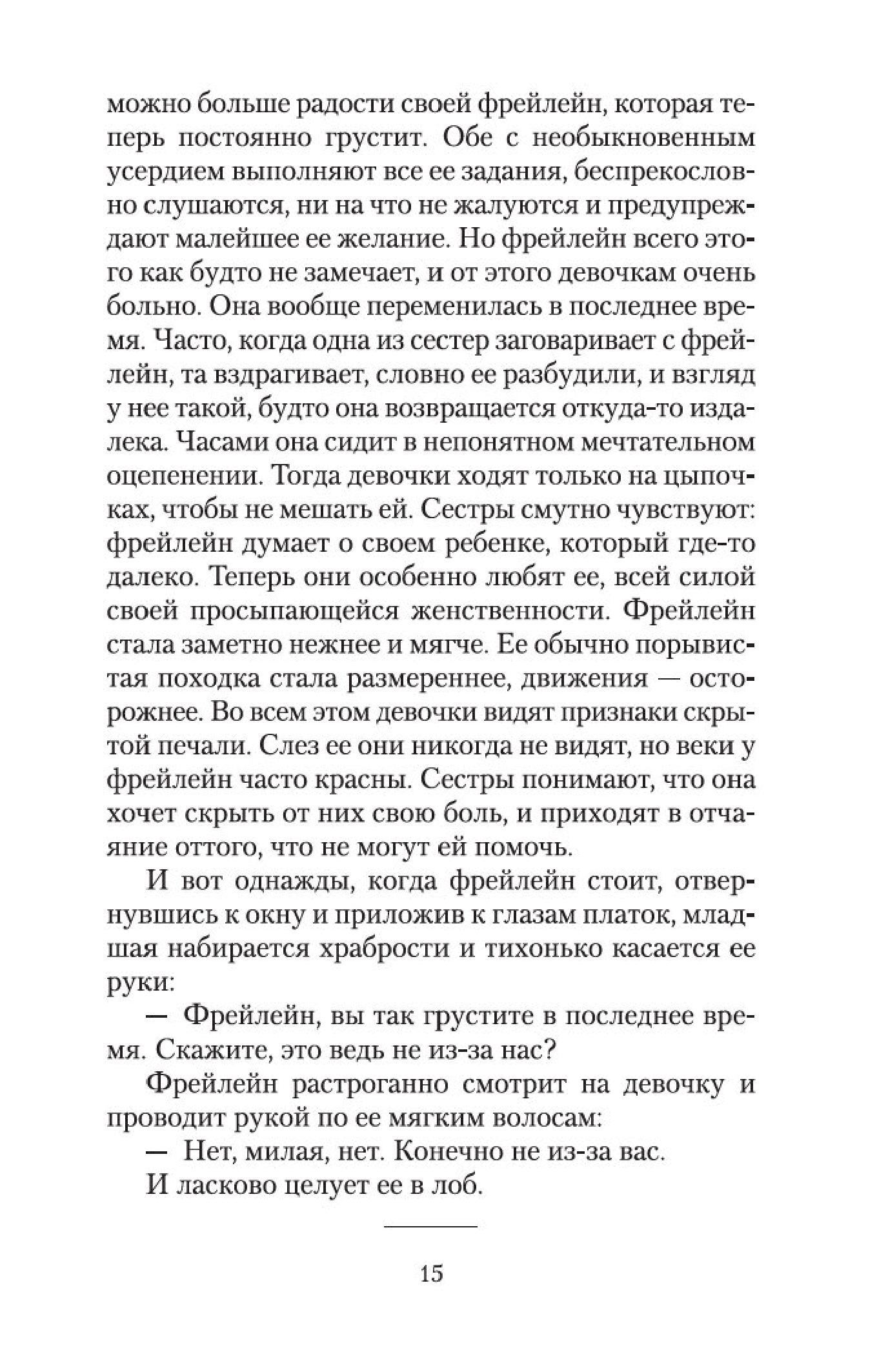 можно больше радости своей фрейлейн, которая теперь постоянно грустит. Обе с необыкновенным усердием выполняют все ее задания, беспрекословно слушаются, ни на что не жалуются и предупреждают малейшее ее желание. Но фрейлейн всего этого как будто не замечает, и от этого девочкам очень больно. Она вообще переменилась в последнее время. Часто, когда одна из сестер заговаривает с фрейлейн, та вздрагивает, словно ее разбудили, и взгляд у нее такой, будто она возвращается откуда-то издалека. Часами она сидит в непонятном мечтательном оцепенении. Тогда девочки ходят только на цыпочках, чтобы не мешать ей. Сестры смутно чувствуют: фрейлейн думает о своем ребенке, который где-то далеко. Теперь они особенно любят ее, всей силой своей просыпающейся женственности. Фрейлейн стала заметно нежнее и мягче. Ее обычно порывистая походка стала размереннее, движения — осторожнее. Во всем этом девочки видят признаки скрытой печали. Слез ее они никогда не видят, но веки у фрейлейн часто красны. Сестры понимают, что она хочет скрыть от них свою боль, и приходят в отчаяние оттого, что не могут ей помочь.

И вот однажды, когда фрейлейн стоит, отвернувшись к окну и приложив к глазам платок, младшая набирается храбрости и тихонько касается ее руки:

— Фрейлейн, вы так грустите в последнее время. Скажите, это ведь не из-за нас?

Фрейлейн растроганно смотрит на девочку и проводит рукой по ее мягким волосам:

— Нет, милая, нет. Конечно не из-за вас.

И ласково целует ее в лоб.

15